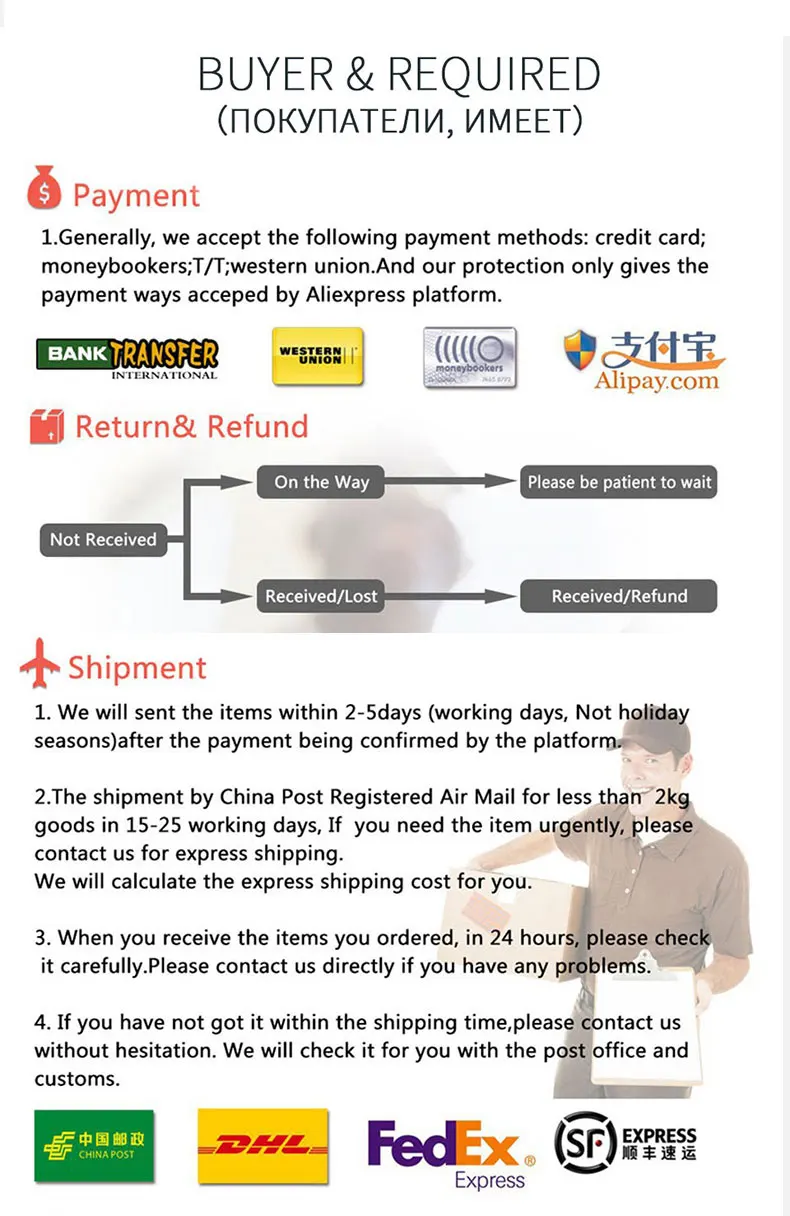 BUYER & REQUIRED
(ПОКУПАТЕЛИ, ИМЕЕТ)

Payment

1.Generally, we accept the following payment methods: credit card; moneybookers;T/T;western union.And our protection only gives the payment ways acceped by Aliexpress platform.

BANK TRANSFER INTERNATIONAL

WESTERN UNION

moneybookers

支付宝 Alipay.com

Return& Refund

Not Received

On the Way

Please be patient to wait

Received/Lost

Received/Refund

Shipment

1. We will sent the items within 2-5days (working days, Not holiday seasons)after the payment being confirmed by the platform.

2.The shipment by China Post Registered Air Mail for less than 2kg goods in 15-25 working days, If you need the item urgently, please contact us for express shipping.
We will calculate the express shipping cost for you.

3. When you receive the items you ordered, in 24 hours, please check it carefully.Please contact us directly if you have any problems.

4. If you have not got it within the shipping time,please contact us without hesitation. We will check it for you with the post office and customs.

中国邮政 CHINA POST

DHL

FedEx Express

SF EXPRESS 顺丰速运